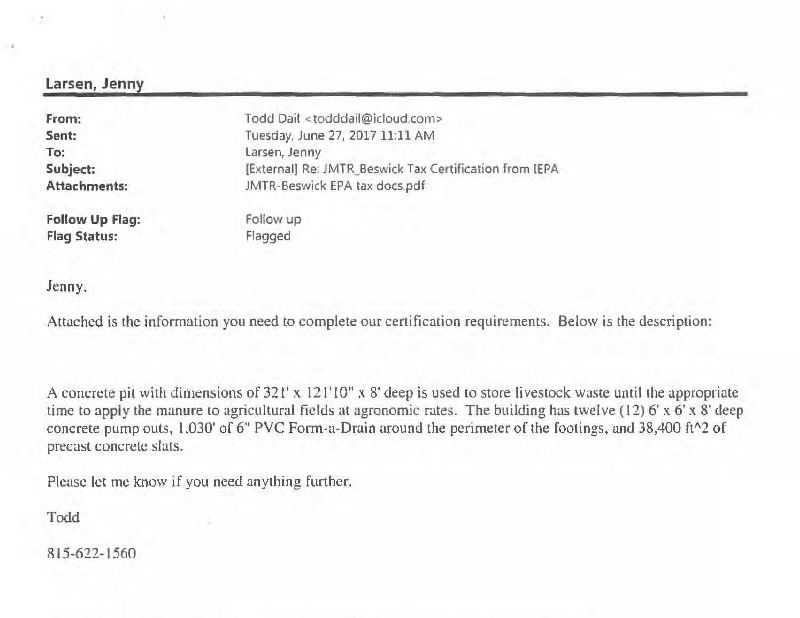 Larsen, Jenny

From: Todd Dail <todddail@icloud.com>
Sent: Tuesday, June 27, 2017 11:11 AM
To: Larsen, Jenny
Subject: [External] Re: JMTR_Beswick Tax Certification from IEPA
Attachments: JMTR-Beswick EPA tax docs.pdf

Follow Up Flag: Follow up
Flag Status: Flagged

Jenny,

Attached is the information you need to complete our certification requirements. Below is the description:

A concrete pit with dimensions of 321' x 121'10" x 8' deep is used to store livestock waste until the appropriate time to apply the manure to agricultural fields at agronomic rates. The building has twelve (12) 6' x 6' x 8' deep concrete pump outs, 1,030' of 6" PVC Form-a-Drain around the perimeter of the footings, and 38,400 ft^2 of precast concrete slats.

Please let me know if you need anything further.

Todd

815-622-1560